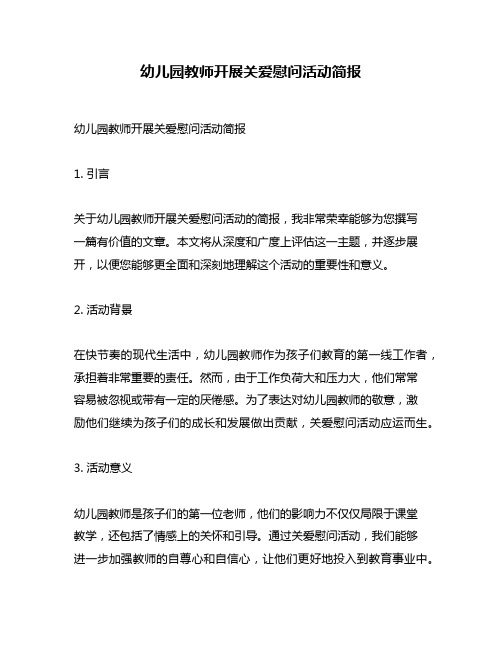 幼儿园教师开展关爱慰问活动简报

幼儿园教师开展关爱慰问活动简报

1. 引言

关于幼儿园教师开展关爱慰问活动的简报，我非常荣幸能够为您撰写一篇有价值的文章。本文将从深度和广度上评估这一主题，并逐步展开，以便您能够更全面和深刻地理解这个活动的重要性和意义。

2. 活动背景

在快节奏的现代生活中，幼儿园教师作为孩子们教育的第一线工作者，承担着非常重要的责任。然而，由于工作负荷大和压力大，他们常常容易被忽视或带有一定的厌倦感。为了表达对幼儿园教师的敬意，激励他们继续为孩子们的成长和发展做出贡献，关爱慰问活动应运而生。

3. 活动意义

幼儿园教师是孩子们的第一位老师，他们的影响力不仅仅局限于课堂教学，还包括了情感上的关怀和引导。通过关爱慰问活动，我们能够进一步加强教师的自尊心和自信心，让他们更好地投入到教育事业中。